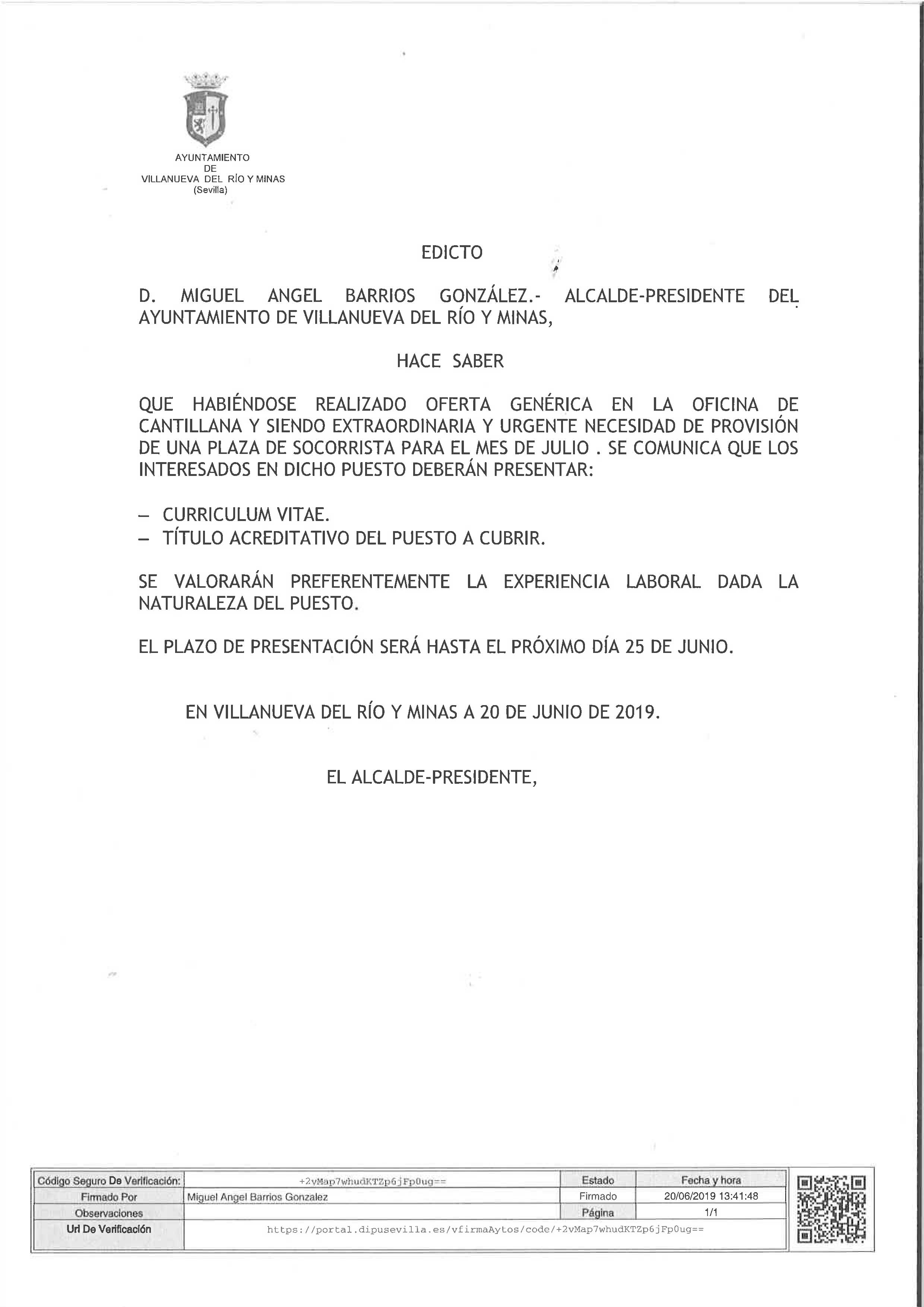 AYUNTAMIENTO
DE
VILLANUEVA DEL RÍO Y MINAS
(Sevilla)

EDICTO

D. MIGUEL ANGEL BARRIOS GONZÁLEZ.- ALCALDE-PRESIDENTE DEL AYUNTAMIENTO DE VILLANUEVA DEL RÍO Y MINAS,

HACE SABER

QUE HABIÉNDOSE REALIZADO OFERTA GENÉRICA EN LA OFICINA DE CANTILLANA Y SIENDO EXTRAORDINARIA Y URGENTE NECESIDAD DE PROVISIÓN DE UNA PLAZA DE SOCORRISTA PARA EL MES DE JULIO . SE COMUNICA QUE LOS INTERESADOS EN DICHO PUESTO DEBERÁN PRESENTAR:

– CURRICULUM VITAE.
– TÍTULO ACREDITATIVO DEL PUESTO A CUBRIR.

SE VALORARÁN PREFERENTEMENTE LA EXPERIENCIA LABORAL DADA LA NATURALEZA DEL PUESTO.

EL PLAZO DE PRESENTACIÓN SERÁ HASTA EL PRÓXIMO DÍA 25 DE JUNIO.

EN VILLANUEVA DEL RÍO Y MINAS A 20 DE JUNIO DE 2019.

EL ALCALDE-PRESIDENTE,

| Código Seguro De Verificación: | +2vMap7whudKTZp6jFp0ug== | Estado | Fecha y hora |
|---|---|---|---|
| Firmado Por | Miguel Angel Barrios Gonzalez | Firmado | 20/06/2019 13:41:48 |
| Observaciones | | Página | 1/1 |
| Url De Verificación | https://portal.dipusevilla.es/vfirmaAytos/code/+2vMap7whudKTZp6jFp0ug== | | |